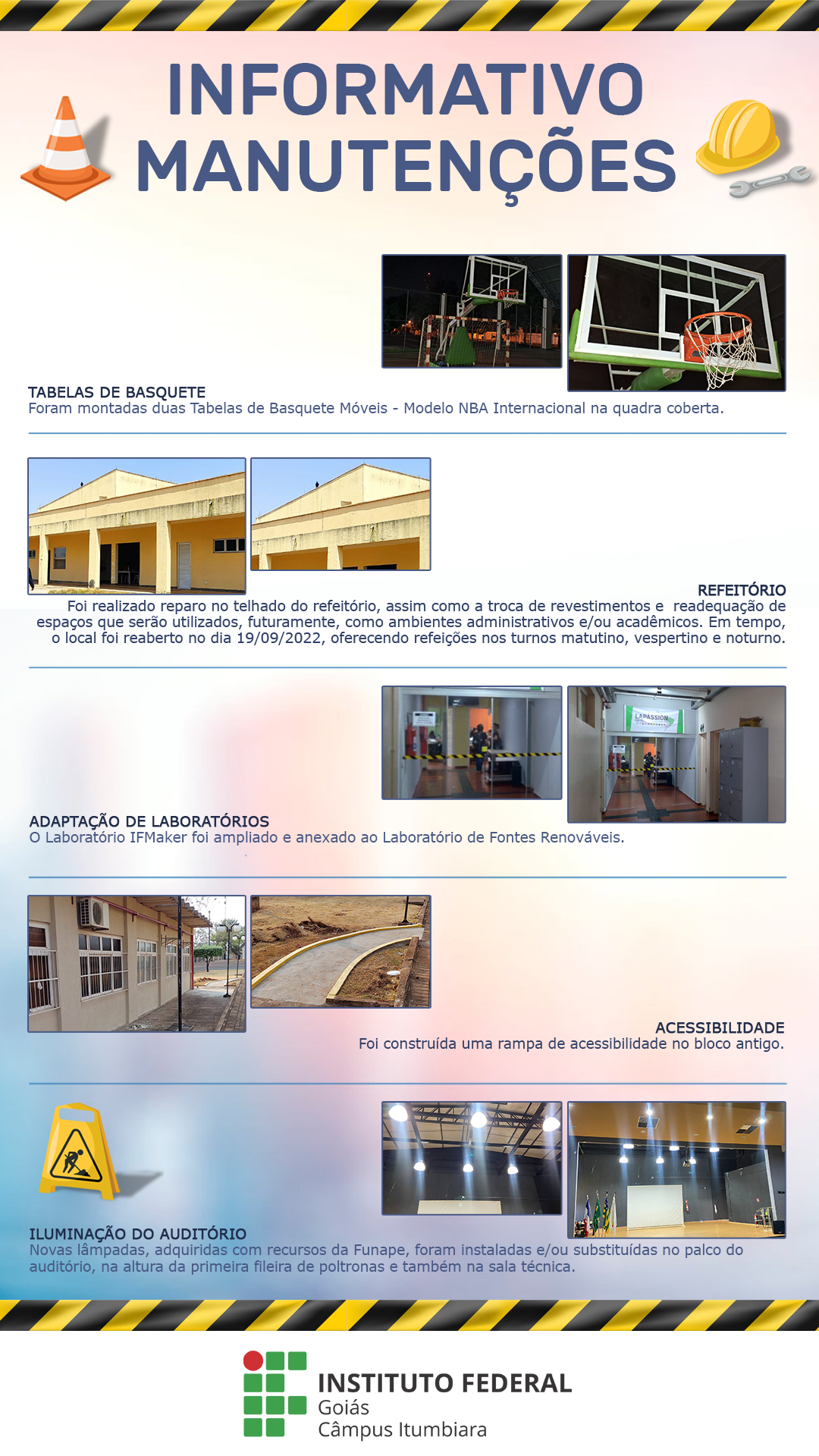 INFORMATIVO
MANUTENÇÕES

TABELAS DE BASQUETE
Foram montadas duas Tabelas de Basquete Móveis - Modelo NBA Internacional na quadra coberta.

REFEITÓRIO
Foi realizado reparo no telhado do refeitório, assim como a troca de revestimentos e readequação de espaços que serão utilizados, futuramente, como ambientes administrativos e/ou acadêmicos. Em tempo, o local foi reaberto no dia 19/09/2022, oferecendo refeições nos turnos matutino, vespertino e noturno.

LAPASSION

ADAPTAÇÃO DE LABORATÓRIOS
O Laboratório IFMaker foi ampliado e anexado ao Laboratório de Fontes Renováveis.

ACESSIBILIDADE
Foi construída uma rampa de acessibilidade no bloco antigo.

ILUMINAÇÃO DO AUDITÓRIO
Novas lâmpadas, adquiridas com recursos da Funape, foram instaladas e/ou substituídas no palco do auditório, na altura da primeira fileira de poltronas e também na sala técnica.

INSTITUTO FEDERAL
Goiás
Câmpus Itumbiara